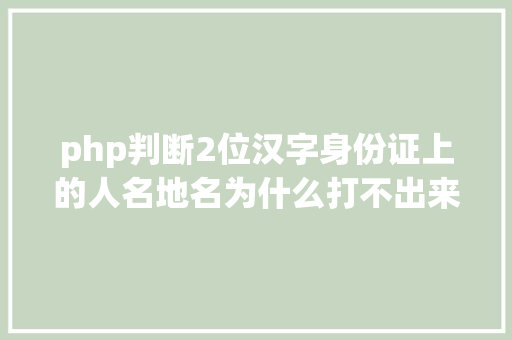 php判断2位汉字身份证上的人名地名为什么打不出来